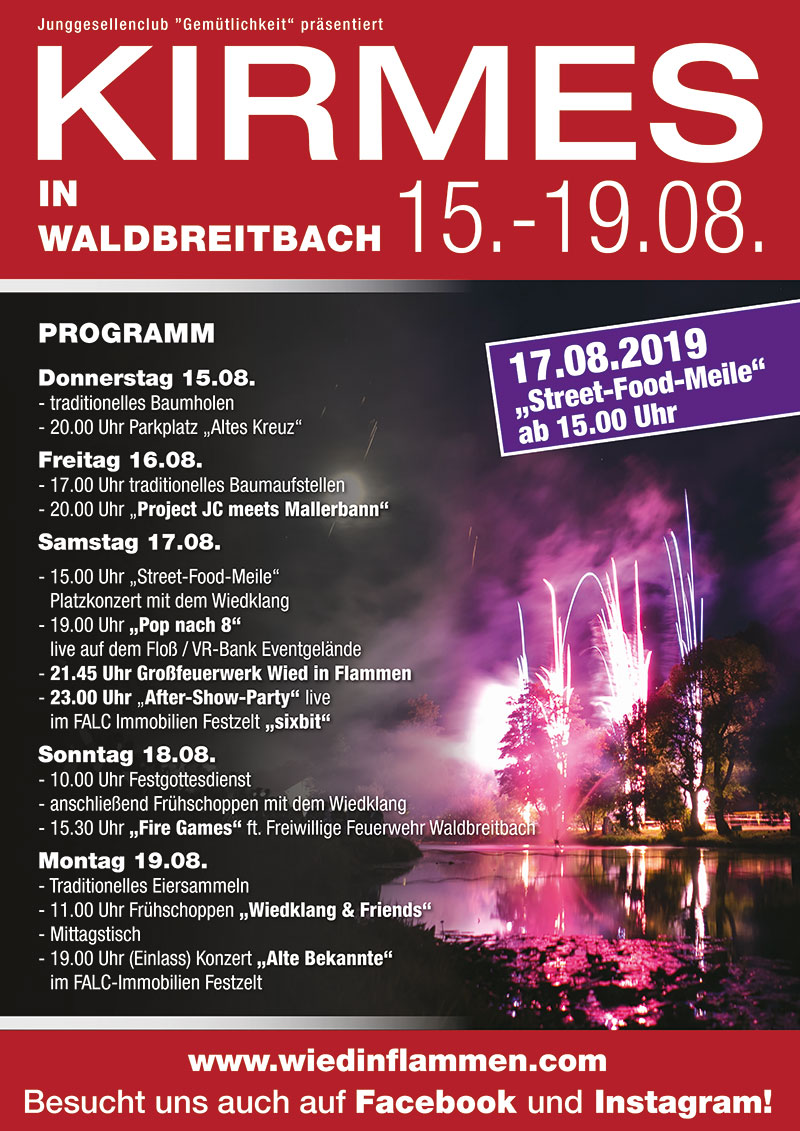 Junggesellenclub "Gemütlichkeit" präsentiert

KIRMES

IN WALDBREITBACH 15.-19.08.

PROGRAMM

17.08.2019 „Street-Food-Meile“ ab 15.00 Uhr

Donnerstag 15.08.
- traditionelles Baumholen
- 20.00 Uhr Parkplatz „Altes Kreuz“

Freitag 16.08.
- 17.00 Uhr traditionelles Baumaufstellen
- 20.00 Uhr „Project JC meets Mallerbann“

Samstag 17.08.
- 15.00 Uhr „Street-Food-Meile“ Platzkonzert mit dem Wiedklang
- 19.00 Uhr „Pop nach 8“ live auf dem Floß / VR-Bank Eventgelände
- 21.45 Uhr Großfeuerwerk Wied in Flammen
- 23.00 Uhr „After-Show-Party“ live im FALC Immobilien Festzelt „sixbit“

Sonntag 18.08.
- 10.00 Uhr Festgottesdienst
- anschließend Frühschoppen mit dem Wiedklang
- 15.30 Uhr „Fire Games“ ft. Freiwillige Feuerwehr Waldbreitbach

Montag 19.08.
- Traditionelles Eiersammeln
- 11.00 Uhr Frühschoppen „Wiedklang & Friends“
- Mittagstisch
- 19.00 Uhr (Einlass) Konzert „Alte Bekannte“ im FALC-Immobilien Festzelt

www.wiedinflammen.com
Besucht uns auch auf Facebook und Instagram!